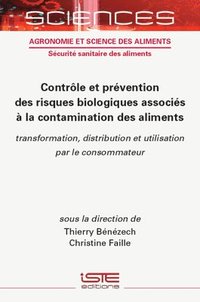 SCIENCES

AGRONOMIE ET SCIENCE DES ALIMENTS

Sécurité sanitaire des aliments

Contrôle et prévention des risques biologiques associés à la contamination des aliments

transformation, distribution et utilisation par le consommateur

sous la direction de
Thierry Bénézech
Christine Faille

iSTE
editions